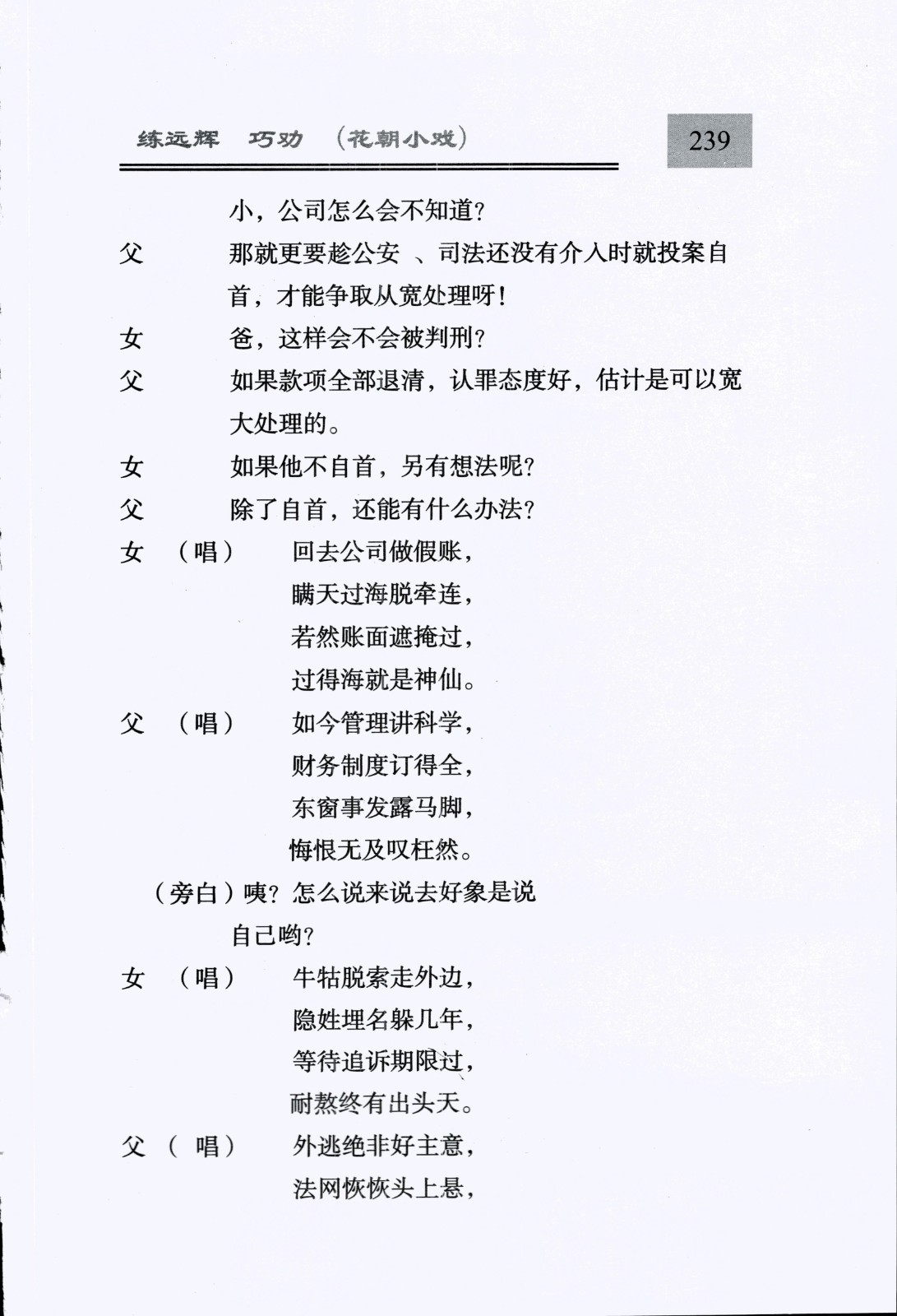 练远辉　巧劝　（花朝小戏）

239

小，公司怎么会不知道？

父　　那就更要趁公安 、司法还没有介入时就投案自首，才能争取从宽处理呀！

女　　爸，这样会不会被判刑？

父　　如果款项全部退清，认罪态度好，估计是可以宽大处理的。

女　　如果他不自首，另有想法呢？

父　　除了自首，还能有什么办法？

女　（唱）　回去公司做假账，
瞒天过海脱牵连，
若然账面遮掩过，
过得海就是神仙。

父　（唱）　如今管理讲科学，
财务制度订得全，
东窗事发露马脚，
悔恨无及叹枉然。

（旁白）咦？怎么说来说去好象是说自己哟？

女　（唱）　牛牯脱索走外边，
隐姓埋名躲几年，
等待追诉期限过，
耐熬终有出头天。

父　（ 唱）　外逃绝非好主意，
法网恢恢头上悬，